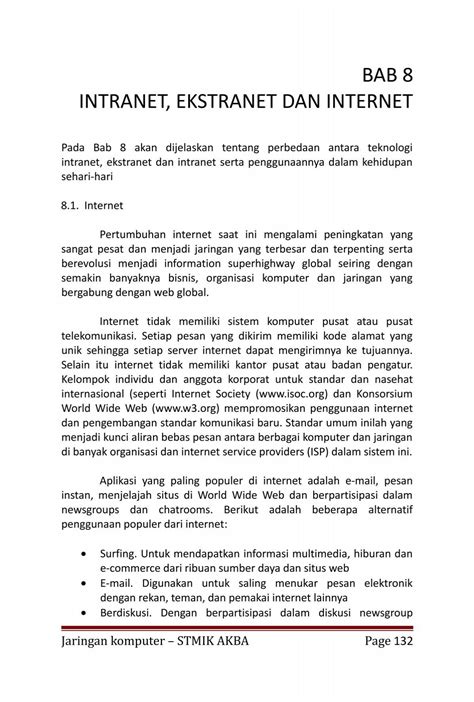 BAB 8
INTRANET, EKSTRANET DAN INTERNET

Pada Bab 8 akan dijelaskan tentang perbedaan antara teknologi intranet, ekstranet dan intranet serta penggunaannya dalam kehidupan sehari-hari

8.1. Internet

Pertumbuhan internet saat ini mengalami peningkatan yang sangat pesat dan menjadi jaringan yang terbesar dan terpenting serta berevolusi menjadi information superhighway global seiring dengan semakin banyaknya bisnis, organisasi komputer dan jaringan yang bergabung dengan web global.

Internet tidak memiliki sistem komputer pusat atau pusat telekomunikasi. Setiap pesan yang dikirim memiliki kode alamat yang unik sehingga setiap server internet dapat mengirimnya ke tujuannya. Selain itu internet tidak memiliki kantor pusat atau badan pengatur. Kelompok individu dan anggota korporat untuk standar dan nasehat internasional (seperti Internet Society (www.isoc.org) dan Konsorsium World Wide Web (www.w3.org) mempromosikan penggunaan internet dan pengembangan standar komunikasi baru. Standar umum inilah yang menjadi kunci aliran bebas pesan antara berbagai komputer dan jaringan di banyak organisasi dan internet service providers (ISP) dalam sistem ini.

Aplikasi yang paling populer di internet adalah e-mail, pesan instan, menjelajah situs di World Wide Web dan berpartisipasi dalam newsgroups dan chatrooms. Berikut adalah beberapa alternatif penggunaan populer dari internet:

• Surfing. Untuk mendapatkan informasi multimedia, hiburan dan e-commerce dari ribuan sumber daya dan situs web
• E-mail. Digunakan untuk saling menukar pesan elektronik dengan rekan, teman, dan pemakai internet lainnya
• Berdiskusi. Dengan berpartisipasi dalam diskusi newsgroup

Jaringan komputer – STMIK AKBA Page 132